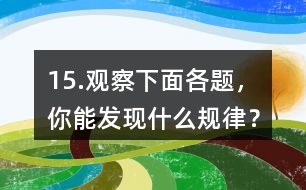 15.观察下面各题，你能发现什么规律？